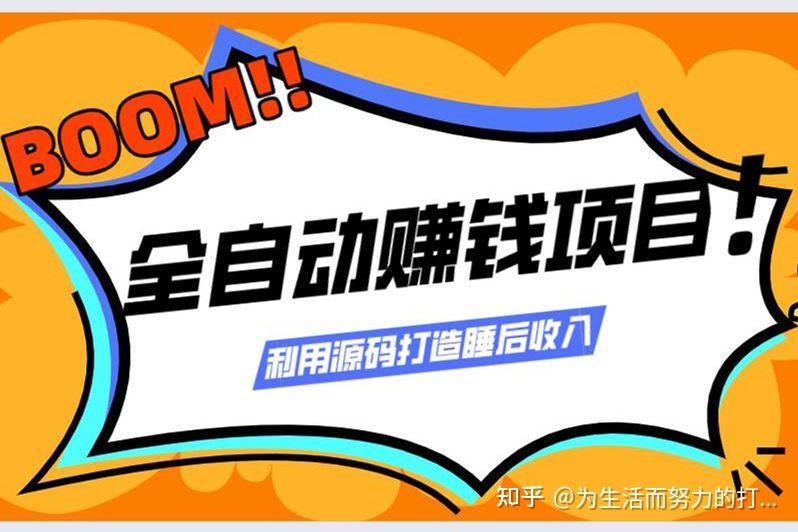 BOOM!!

全自动赚钱项目！

利用源码打造睡后收入

知乎 @为生活而努力的打...